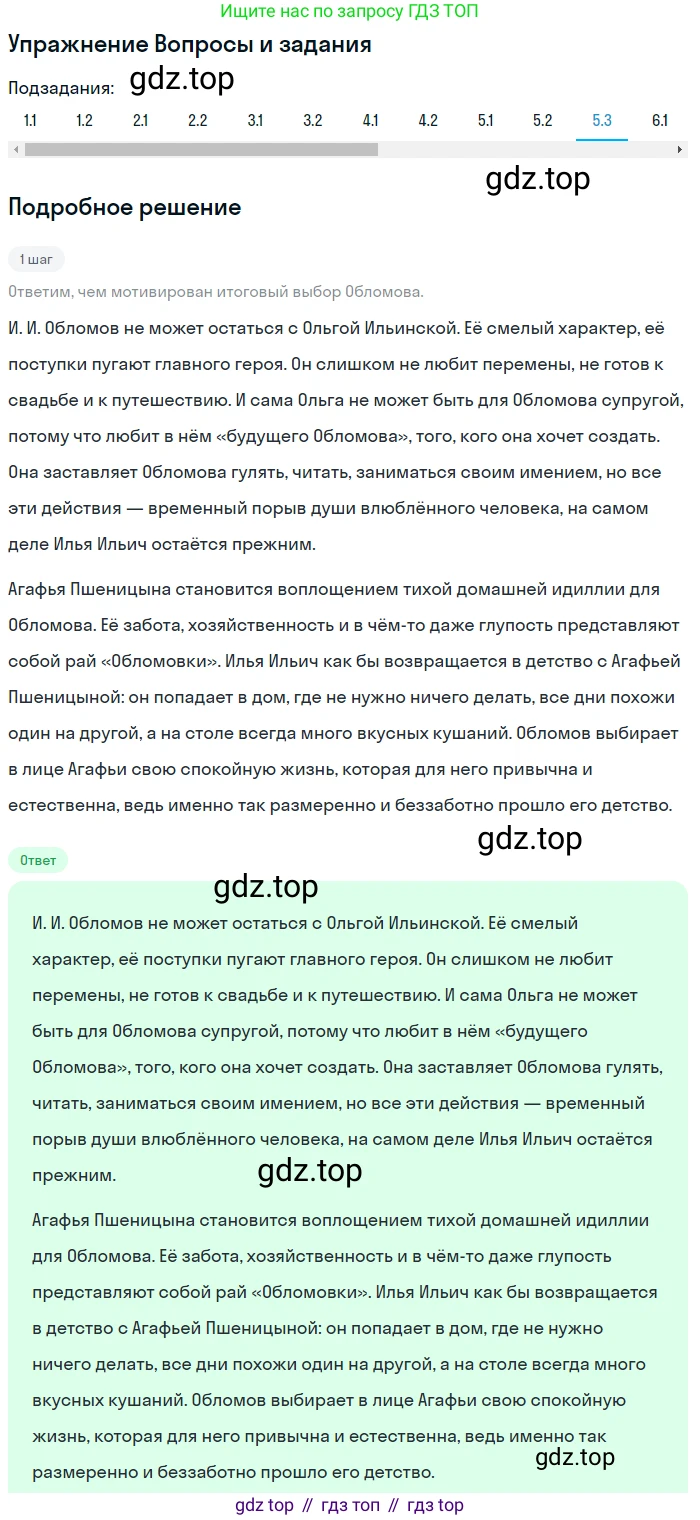 Ищите нас по запросу ГДЗ ТОП

Упражнение Вопросы и задания

Подзадания: gdz.top

1.1 1.2 2.1 2.2 3.1 3.2 4.1 4.2 5.1 5.2 5.3 6.1

gdz.top

Подробное решение

1 шаг

Ответим, чем мотивирован итоговый выбор Обломова.

И. И. Обломов не может остаться с Ольгой Ильинской. Её смелый характер, её поступки пугают главного героя. Он слишком не любит перемены, не готов к свадьбе и к путешествию. И сама Ольга не может быть для Обломова супругой, потому что любит в нём «будущего Обломова», того, кого она хочет создать. Она заставляет Обломова гулять, читать, заниматься своим имением, но все эти действия — временный порыв души влюблённого человека, на самом деле Илья Ильич остаётся прежним.

Агафья Пшеницына становится воплощением тихой домашней идиллии для Обломова. Её забота, хозяйственность и в чём-то даже глупость представляют собой рай «Обломовки». Илья Ильич как бы возвращается в детство с Агафьей Пшеницыной: он попадает в дом, где не нужно ничего делать, все дни похожи один на другой, а на столе всегда много вкусных кушаний. Обломов выбирает в лице Агафьи свою спокойную жизнь, которая для него привычна и естественна, ведь именно так размеренно и беззаботно прошло его детство.

gdz.top

Ответ

gdz.top

И. И. Обломов не может остаться с Ольгой Ильинской. Её смелый характер, её поступки пугают главного героя. Он слишком не любит перемены, не готов к свадьбе и к путешествию. И сама Ольга не может быть для Обломова супругой, потому что любит в нём «будущего Обломова», того, кого она хочет создать. Она заставляет Обломова гулять, читать, заниматься своим имением, но все эти действия — временный порыв души влюблённого человека, на самом деле Илья Ильич остаётся прежним.

gdz.top

Агафья Пшеницына становится воплощением тихой домашней идиллии для Обломова. Её забота, хозяйственность и в чём-то даже глупость представляют собой рай «Обломовки». Илья Ильич как бы возвращается в детство с Агафьей Пшеницыной: он попадает в дом, где не нужно ничего делать, все дни похожи один на другой, а на столе всегда много вкусных кушаний. Обломов выбирает в лице Агафьи свою спокойную жизнь, которая для него привычна и естественна, ведь именно так размеренно и беззаботно прошло его детство.

gdz.top

gdz top // гдз топ // гдз top